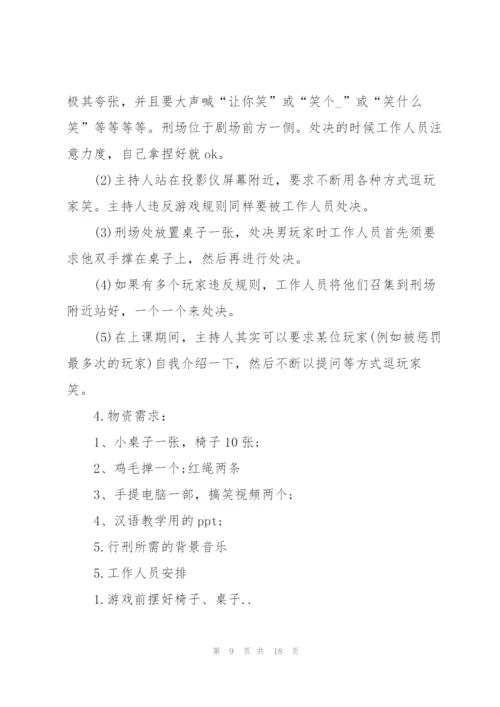 极其夸张，并且要大声喊“让你笑”或“笑个_”或“笑什么笑”等等等等。刑场位于剧场前方一侧。处决的时候工作人员注意力度，自己拿捏好就ok。

(2)主持人站在投影仪屏幕附近，要求不断用各种方式逗玩家笑。主持人违反游戏规则同样要被工作人员处决。

(3)刑场处放置桌子一张，处决男玩家时工作人员首先须要求他双手撑在桌子上，然后再进行处决。

(4)如果有多个玩家违反规则，工作人员将他们召集到刑场附近站好，一个一个来处决。

(5)在上课期间，主持人其实可以要求某位玩家(例如被惩罚最多次的玩家)自我介绍一下，然后不断以提问等方式逗玩家笑。

4.物资需求：

1、小桌子一张，椅子10张；

2、鸡毛掸一个;红绳两条

3、手提电脑一部，搞笑视频两个；

4、汉语教学用的ppt;

5.行刑所需的背景音乐

5.工作人员安排

1.游戏前摆好椅子、桌子..

第 9 页 共 18 页